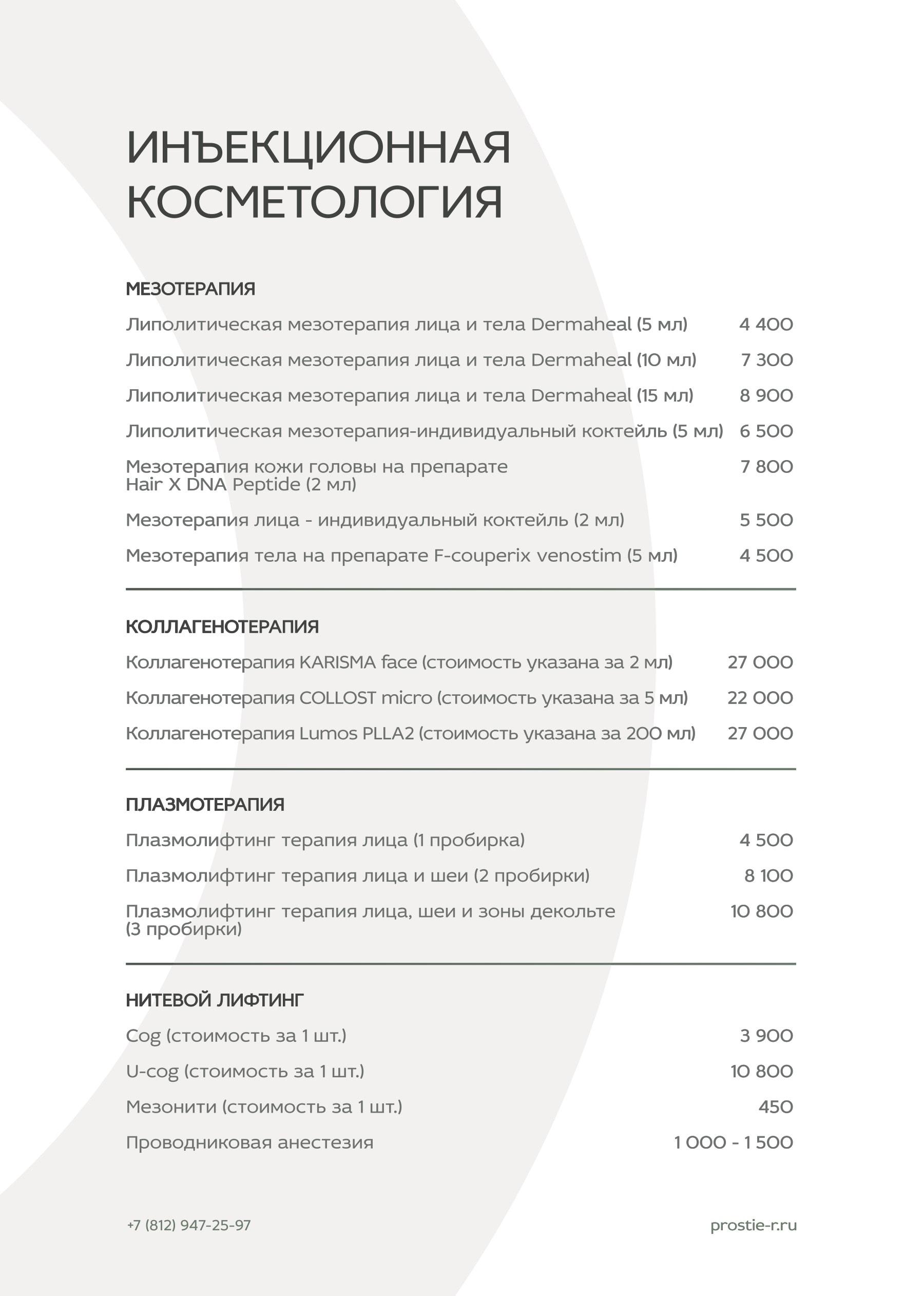 ИНЪЕКЦИОННАЯ КОСМЕТОЛОГИЯ

МЕЗОТЕРАПИЯ

Липолитическая мезотерапия лица и тела Dermaheal (5 мл) 4 400

Липолитическая мезотерапия лица и тела Dermaheal (10 мл) 7 300

Липолитическая мезотерапия лица и тела Dermaheal (15 мл) 8 900

Липолитическая мезотерапия-индивидуальный коктейль (5 мл) 6 500

Мезотерапия кожи головы на препарате Hair X DNA Peptide (2 мл) 7 800

Мезотерапия лица - индивидуальный коктейль (2 мл) 5 500

Мезотерапия тела на препарате F-couperix venostim (5 мл) 4 500

КОЛЛАГЕНОТЕРАПИЯ

Коллагенотерапия KARISMA face (стоимость указана за 2 мл) 27 000

Коллагенотерапия COLLOST micro (стоимость указана за 5 мл) 22 000

Коллагенотерапия Lumos PLLA2 (стоимость указана за 200 мл) 27 000

ПЛАЗМОТЕРАПИЯ

Плазмолифтинг терапия лица (1 пробирка) 4 500

Плазмолифтинг терапия лица и шеи (2 пробирки) 8 100

Плазмолифтинг терапия лица, шеи и зоны декольте (3 пробирки) 10 800

НИТЕВОЙ ЛИФТИНГ

Cog (стоимость за 1 шт.) 3 900

U-cog (стоимость за 1 шт.) 10 800

Мезонити (стоимость за 1 шт.) 450

Проводниковая анестезия 1 000 - 1 500

+7 (812) 947-25-97

prostie-r.ru